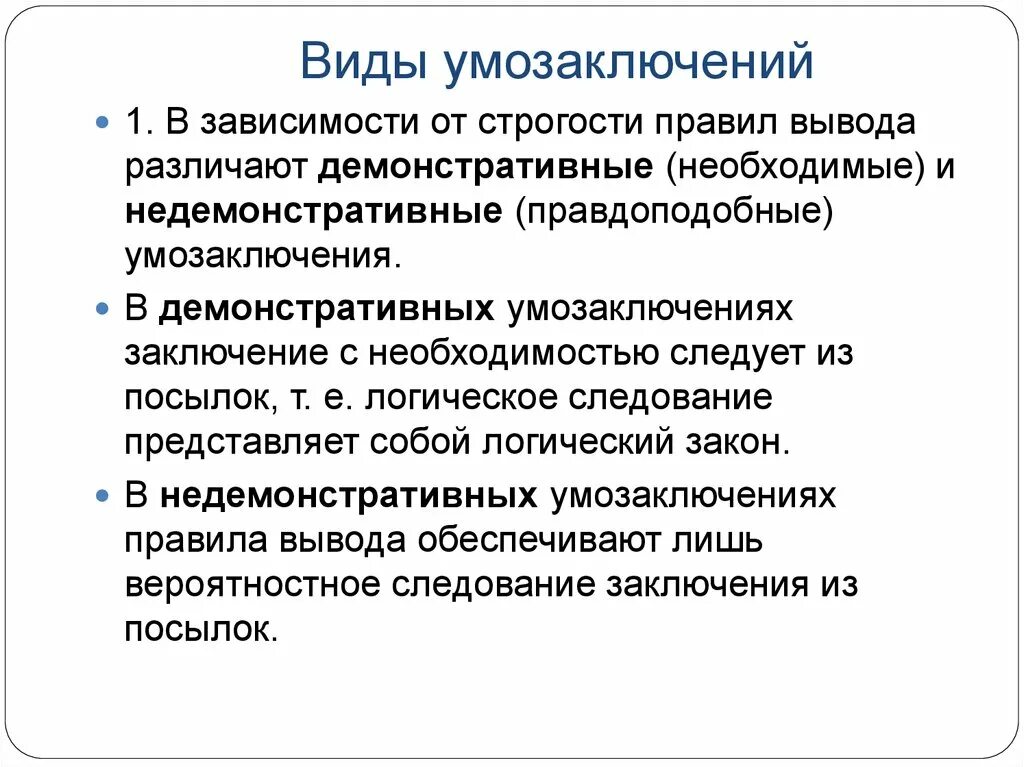 Виды умозаключений

1. В зависимости от строгости правил вывода различают демонстративные (необходимые) и недемонстративные (правдоподобные) умозаключения.

В демонстративных умозаключениях заключение с необходимостью следует из посылок, т. е. логическое следование представляет собой логический закон.

В недемонстративных умозаключениях правила вывода обеспечивают лишь вероятностное следование заключения из посылок.